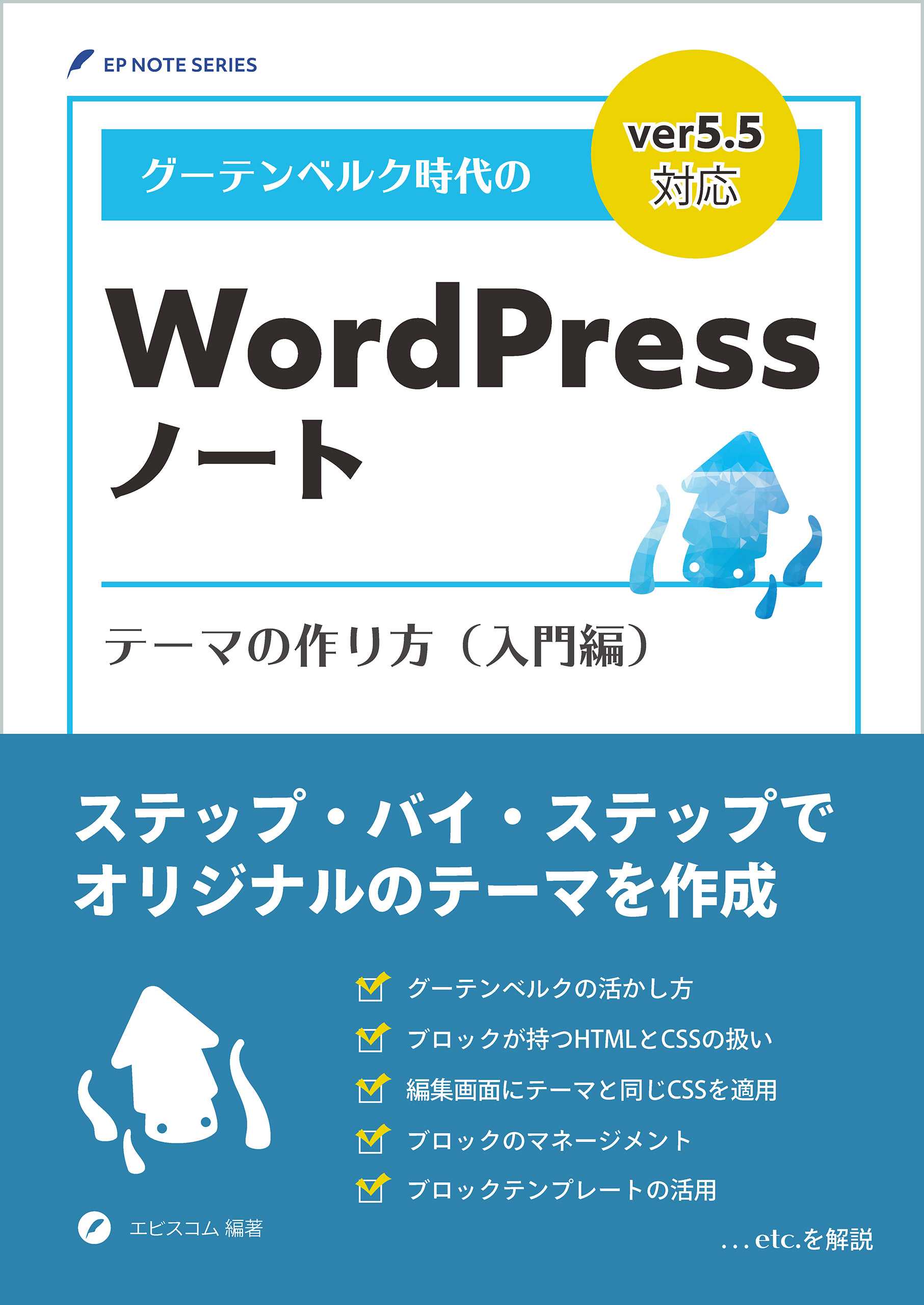 EP NOTE SERIES

グーテンベルク時代の

ver5.5
対応

WordPress
ノート

テーマの作り方（入門編）

ステップ・バイ・ステップで
オリジナルのテーマを作成

グーテンベルクの活かし方
ブロックが持つHTMLとCSSの扱い
編集画面にテーマと同じCSSを適用
ブロックのマネージメント
ブロックテンプレートの活用

エビスコム 編著

…etc.を解説